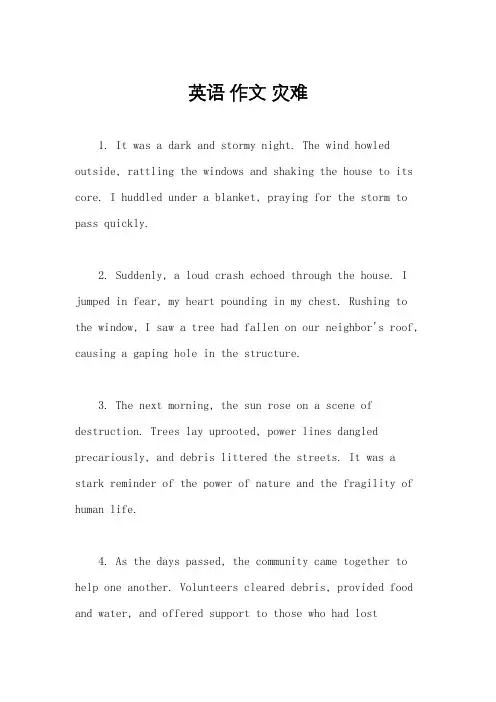 英语 作文 灾难

1. It was a dark and stormy night. The wind howled outside, rattling the windows and shaking the house to its core. I huddled under a blanket, praying for the storm to pass quickly.

2. Suddenly, a loud crash echoed through the house. I jumped in fear, my heart pounding in my chest. Rushing to the window, I saw a tree had fallen on our neighbor's roof, causing a gaping hole in the structure.

3. The next morning, the sun rose on a scene of destruction. Trees lay uprooted, power lines dangled precariously, and debris littered the streets. It was a stark reminder of the power of nature and the fragility of human life.

4. As the days passed, the community came together to help one another. Volunteers cleared debris, provided food and water, and offered support to those who had lost